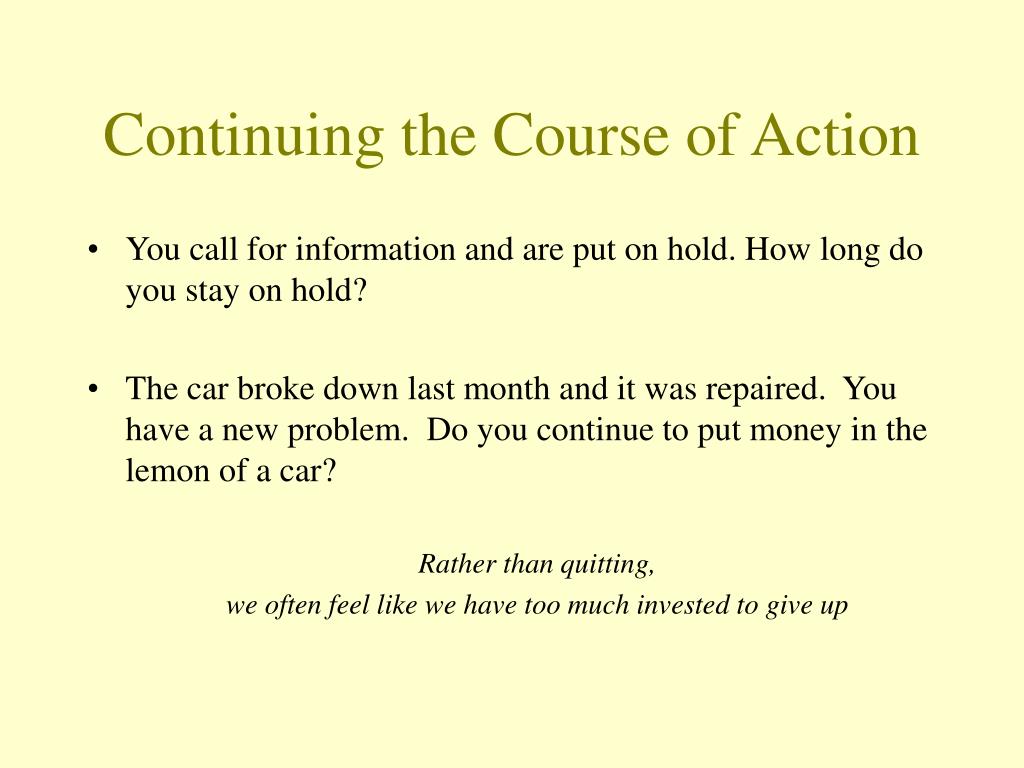 Continuing the Course of Action

• You call for information and are put on hold. How long do you stay on hold?

• The car broke down last month and it was repaired. You have a new problem. Do you continue to put money in the lemon of a car?

Rather than quitting,
we often feel like we have too much invested to give up